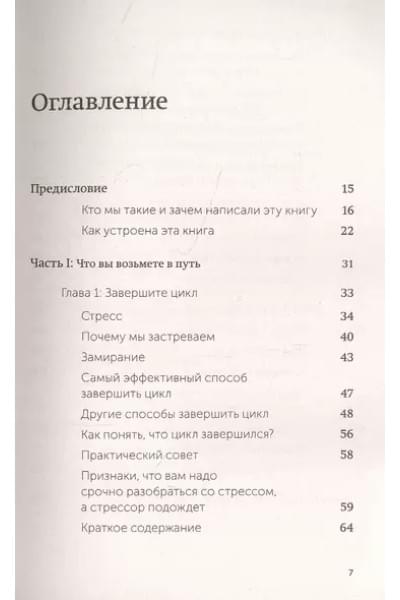 Оглавление

Предисловие 15

Кто мы такие и зачем написали эту книгу 16

Как устроена эта книга 22

Часть I: Что вы возьмете в путь 31

Глава 1: Завершите цикл 33

Стресс 34

Почему мы застреваем 40

Замирание 43

Самый эффективный способ завершить цикл 47

Другие способы завершить цикл 48

Как понять, что цикл завершился? 56

Практический совет 58

Признаки, что вам надо срочно разобраться со стрессом, а стрессор подождет 59

Краткое содержание 64

7